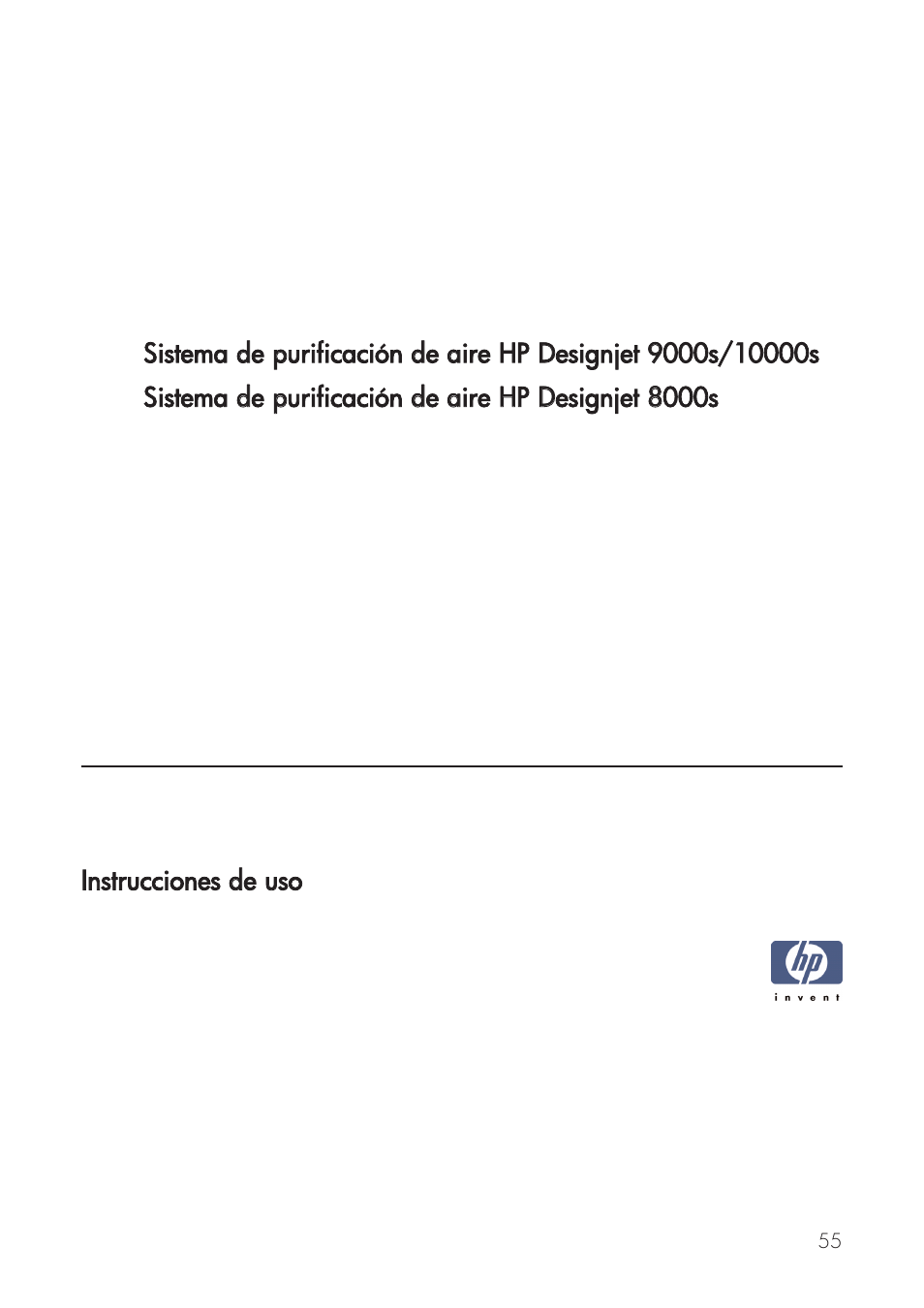 Sistema de purificación de aire HP Designjet 9000s/10000s
Sistema de purificación de aire HP Designjet 8000s

Instrucciones de uso

hp
invent

55